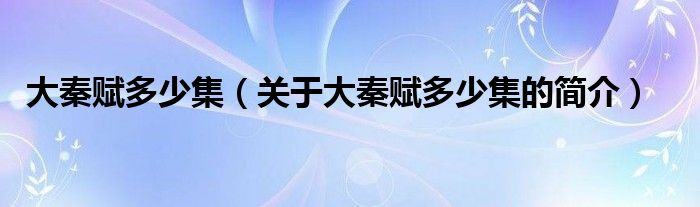 大秦赋多少集（关于大秦赋多少集的简介）